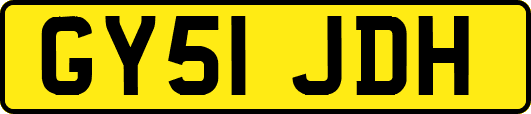 GY51 JDH